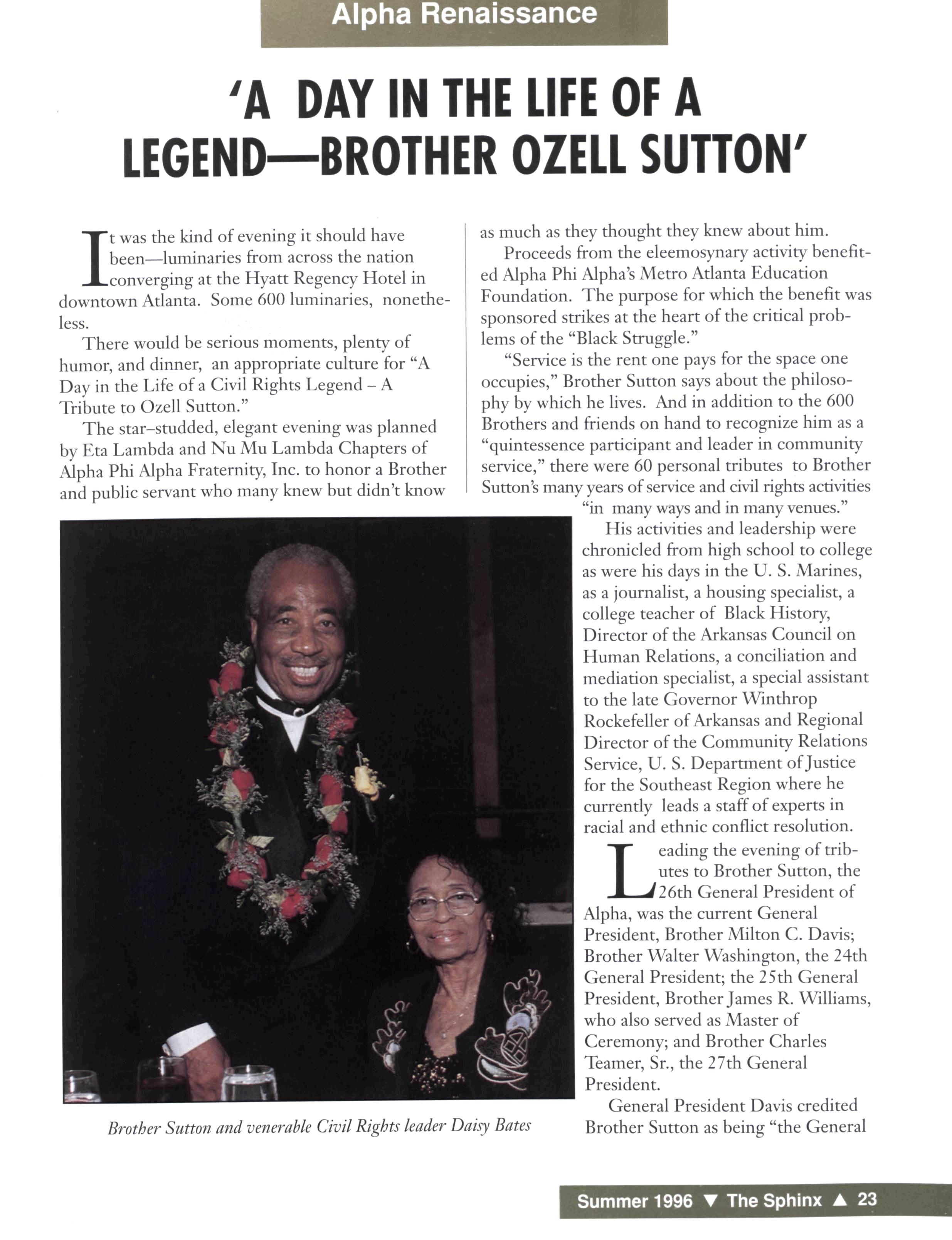 Alpha Renaissance

'A DAY IN THE LIFE OF A LEGEND—BROTHER OZELL SUTTON'

It was the kind of evening it should have been—luminaries from across the nation converging at the Hyatt Regency Hotel in downtown Atlanta. Some 600 luminaries, nonetheless.

There would be serious moments, plenty of humor, and dinner, an appropriate culture for "A Day in the Life of a Civil Rights Legend – A Tribute to Ozell Sutton."

The star–studded, elegant evening was planned by Eta Lambda and Nu Mu Lambda Chapters of Alpha Phi Alpha Fraternity, Inc. to honor a Brother and public servant who many knew but didn't know as much as they thought they knew about him.

Proceeds from the eleemosynary activity benefited Alpha Phi Alpha's Metro Atlanta Education Foundation. The purpose for which the benefit was sponsored strikes at the heart of the critical problems of the "Black Struggle."

"Service is the rent one pays for the space one occupies," Brother Sutton says about the philosophy by which he lives. And in addition to the 600 Brothers and friends on hand to recognize him as a "quintessence participant and leader in community service," there were 60 personal tributes to Brother Sutton's many years of service and civil rights activities "in many ways and in many venues."

His activities and leadership were chronicled from high school to college as were his days in the U. S. Marines, as a journalist, a housing specialist, a college teacher of Black History, Director of the Arkansas Council on Human Relations, a conciliation and mediation specialist, a special assistant to the late Governor Winthrop Rockefeller of Arkansas and Regional Director of the Community Relations Service, U. S. Department of Justice for the Southeast Region where he currently leads a staff of experts in racial and ethnic conflict resolution.

Leading the evening of tributes to Brother Sutton, the 26th General President of Alpha, was the current General President, Brother Milton C. Davis; Brother Walter Washington, the 24th General President; the 25th General President, Brother James R. Williams, who also served as Master of Ceremony; and Brother Charles Teamer, Sr., the 27th General President.

General President Davis credited Brother Sutton as being "the General

Brother Sutton and venerable Civil Rights leader Daisy Bates

Summer 1996 ▼ The Sphinx ▲ 23